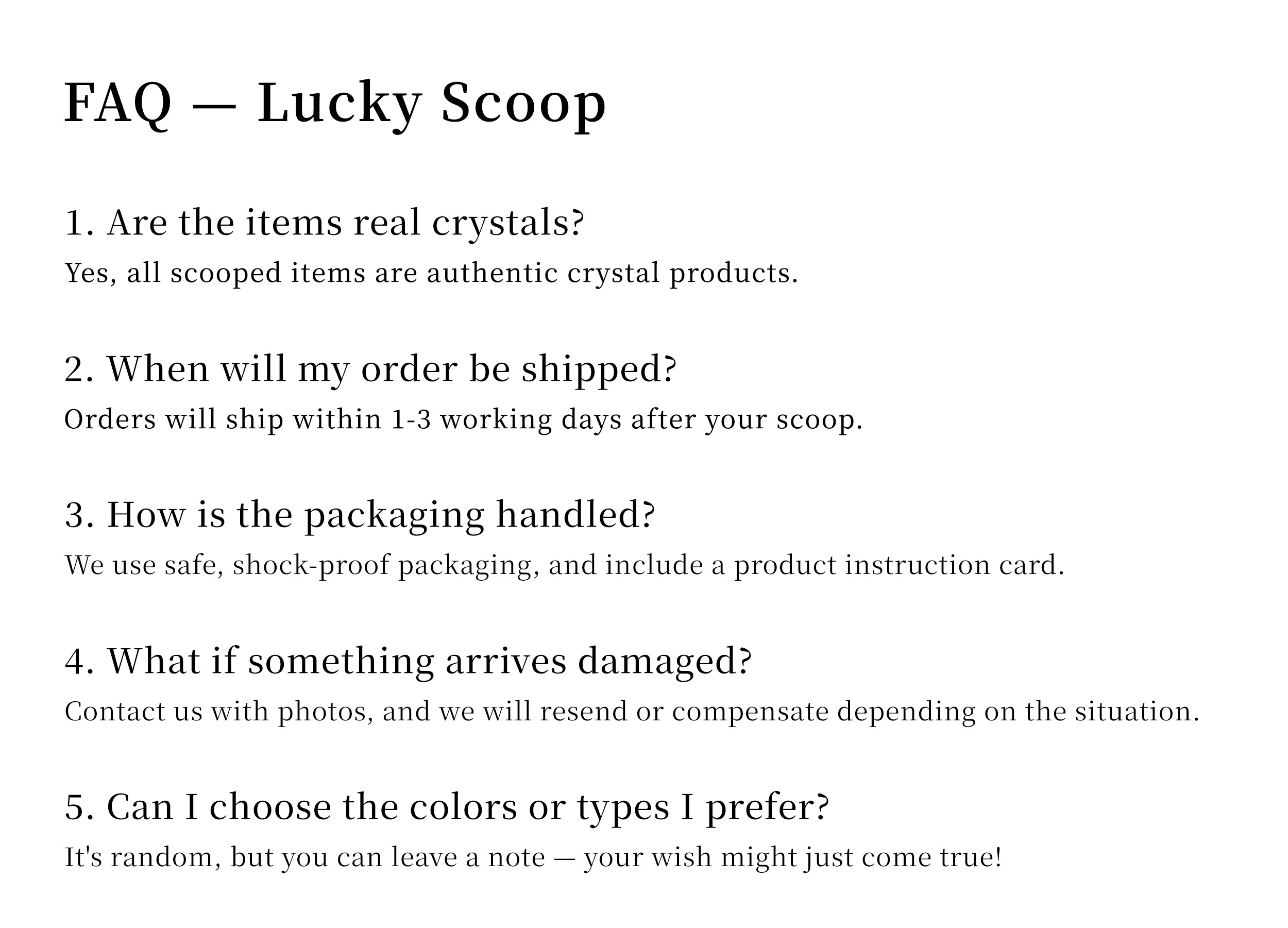 FAQ — Lucky Scoop

1. Are the items real crystals?
Yes, all scooped items are authentic crystal products.

2. When will my order be shipped?
Orders will ship within 1-3 working days after your scoop.

3. How is the packaging handled?
We use safe, shock-proof packaging, and include a product instruction card.

4. What if something arrives damaged?
Contact us with photos, and we will resend or compensate depending on the situation.

5. Can I choose the colors or types I prefer?
It's random, but you can leave a note — your wish might just come true!